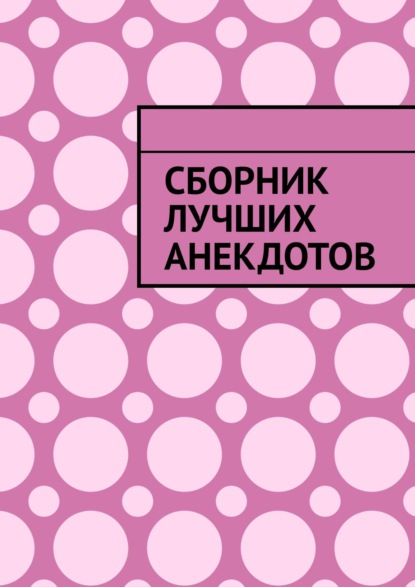 СБОРНИК ЛУЧШИХ АНЕКДОТОВ